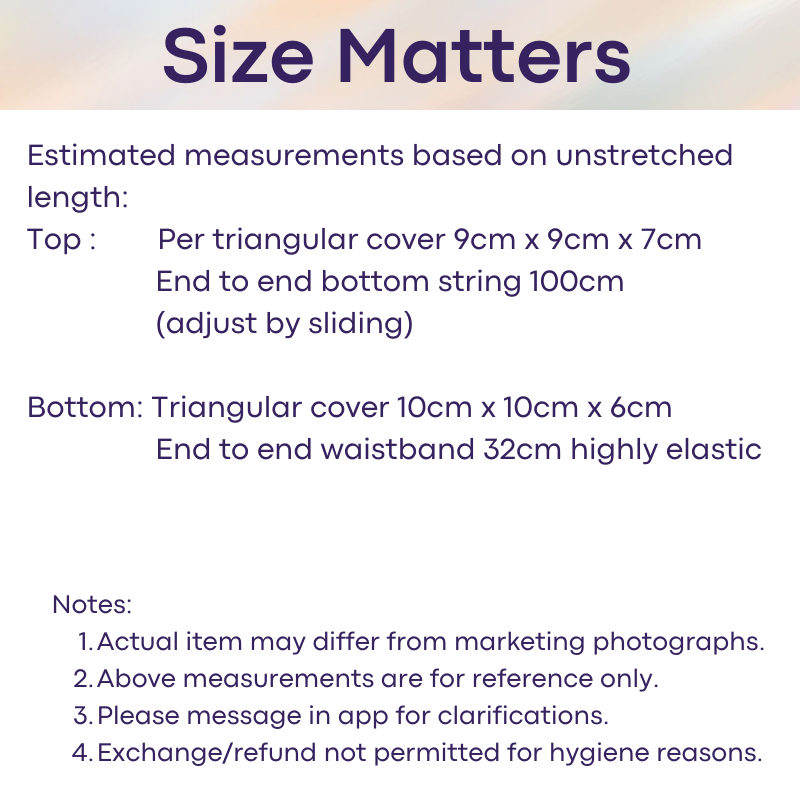 Size Matters

Estimated measurements based on unstretched length:

Top : Per triangular cover 9cm x 9cm x 7cm
End to end bottom string 100cm
(adjust by sliding)

Bottom: Triangular cover 10cm x 10cm x 6cm
End to end waistband 32cm highly elastic

Notes:
1. Actual item may differ from marketing photographs.
2. Above measurements are for reference only.
3. Please message in app for clarifications.
4. Exchange/refund not permitted for hygiene reasons.